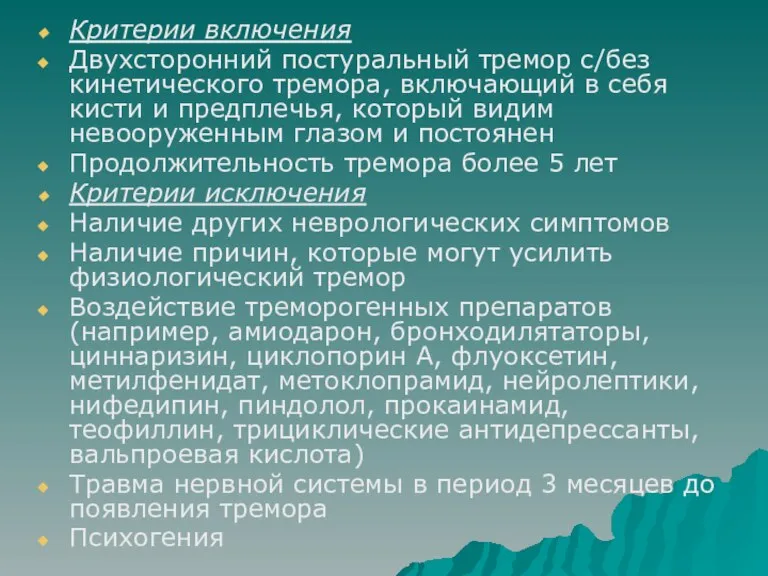 Критерии включения
Двухсторонний постуральный тремор с/без кинетического тремора, включающий в себя кисти и предплечья, который видим невооруженным глазом и постоянен
Продолжительность тремора более 5 лет
Критерии исключения
Наличие других неврологических симптомов
Наличие причин, которые могут усилить физиологический тремор
Воздействие треморогенных препаратов (например, амиодарон, бронходилятаторы, циннаризин, циклопорин А, флуоксетин, метилфенидат, метоклопрамид, нейролептики, нифедипин, пиндолол, прокаинамид, теофиллин, трициклические антидепрессанты, вальпроевая кислота)
Травма нервной системы в период 3 месяцев до появления тремора
Психогения